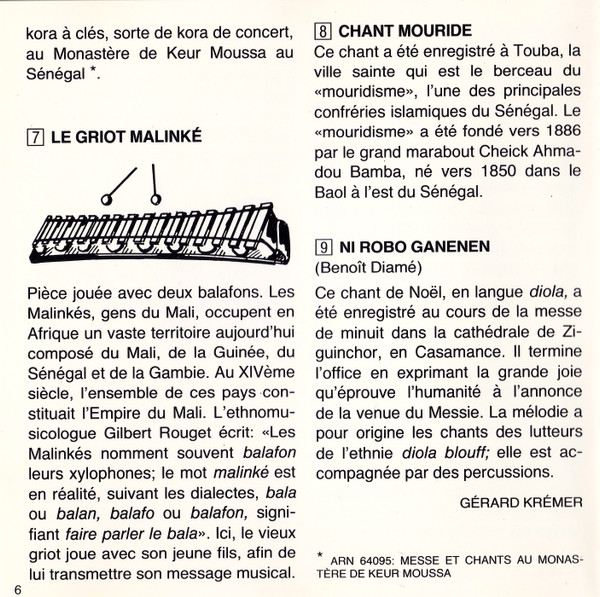 kora à clés, sorte de kora de concert, au Monastère de Keur Moussa au Sénégal *.

7 LE GRIOT MALINKÉ

Pièce jouée avec deux balafons. Les Malinkés, gens du Mali, occupent en Afrique un vaste territoire aujourd'hui composé du Mali, de la Guinée, du Sénégal et de la Gambie. Au XIVème siècle, l'ensemble de ces pays constituait l'Empire du Mali. L'ethnomusicologue Gilbert Rouget écrit: «Les Malinkés nomment souvent balafon leurs xylophones; le mot malinké est en réalité, suivant les dialectes, bala ou balan, balafo ou balafon, signifiant faire parler le bala». Ici, le vieux griot joue avec son jeune fils, afin de lui transmettre son message musical.

6

8 CHANT MOURIDE
Ce chant a été enregistré à Touba, la ville sainte qui est le berceau du «mouridisme», l'une des principales confréries islamiques du Sénégal. Le «mouridisme» a été fondé vers 1886 par le grand marabout Cheick Ahmadou Bamba, né vers 1850 dans le Baol à l'est du Sénégal.

9 NI ROBO GANENEN
(Benoît Diamé)
Ce chant de Noël, en langue diola, a été enregistré au cours de la messe de minuit dans la cathédrale de Ziguinchor, en Casamance. Il termine l'office en exprimant la grande joie qu'éprouve l'humanité à l'annonce de la venue du Messie. La mélodie a pour origine les chants des lutteurs de l'ethnie diola blouff; elle est accompagnée par des percussions.

GÉRARD KRÉMER

* ARN 64095: MESSE ET CHANTS AU MONASTÈRE DE KEUR MOUSSA